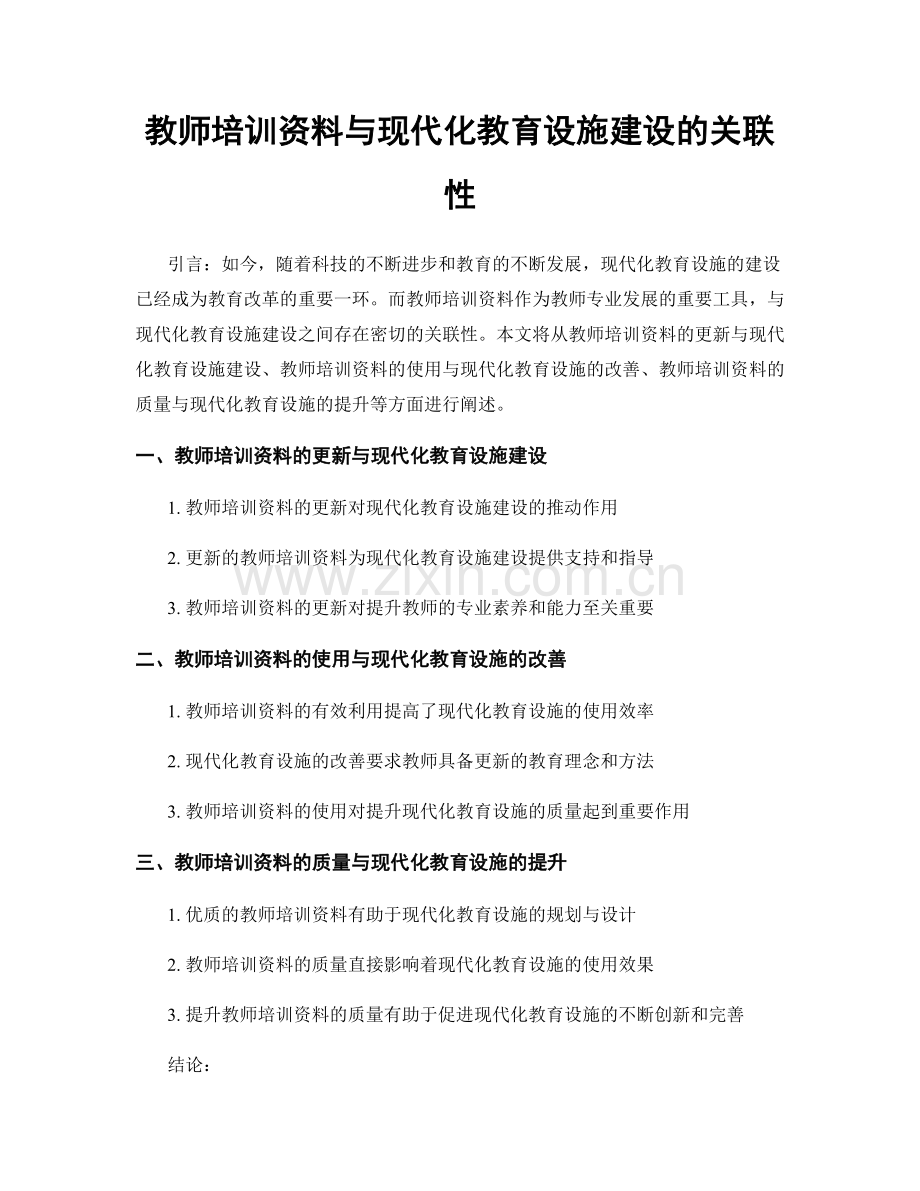 教师培训资料与现代化教育设施建设的关联性

引言：如今，随着科技的不断进步和教育的不断发展，现代化教育设施的建设已经成为教育改革的重要一环。而教师培训资料作为教师专业发展的重要工具，与现代化教育设施建设之间存在密切的关联性。本文将从教师培训资料的更新与现代化教育设施建设、教师培训资料的使用与现代化教育设施的改善、教师培训资料的质量与现代化教育设施的提升等方面进行阐述。

一、教师培训资料的更新与现代化教育设施建设

1.教师培训资料的更新对现代化教育设施建设的推动作用

2.更新的教师培训资料为现代化教育设施建设提供支持和指导

3.教师培训资料的更新对提升教师的专业素养和能力至关重要

二、教师培训资料的使用与现代化教育设施的改善

1.教师培训资料的有效利用提高了现代化教育设施的使用效率

2.现代化教育设施的改善要求教师具备更新的教育理念和方法

3.教师培训资料的使用对提升现代化教育设施的质量起到重要作用

三、教师培训资料的质量与现代化教育设施的提升

1.优质的教师培训资料有助于现代化教育设施的规划与设计

2.教师培训资料的质量直接影响着现代化教育设施的使用效果

3.提升教师培训资料的质量有助于促进现代化教育设施的不断创新和完善

结论：

www.zixin.com.cn